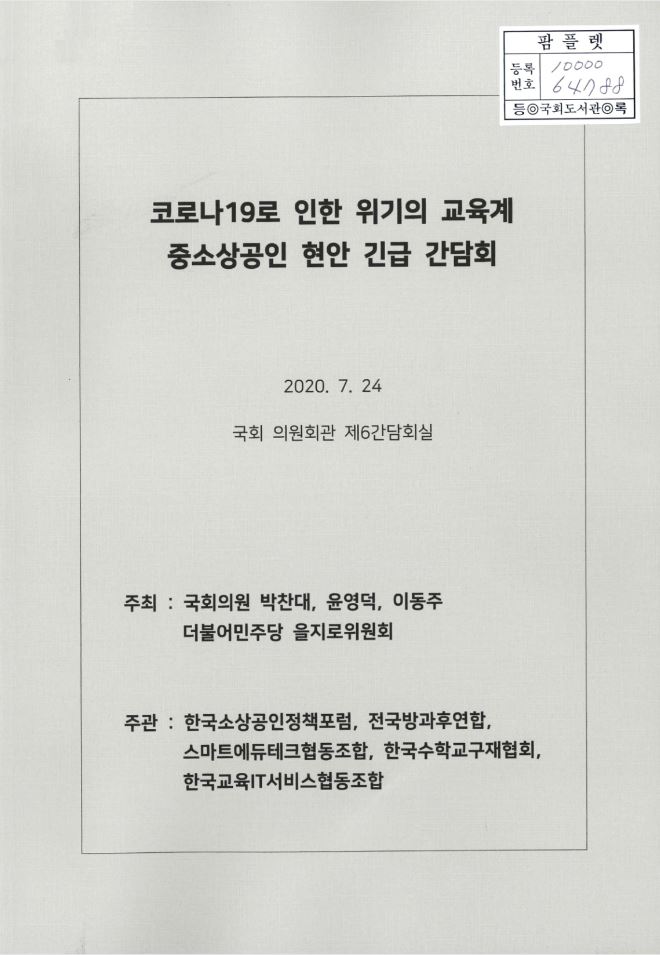 팜플렛
등록번호 10000 64788
등◎국회도서관◎록

코로나19로 인한 위기의 교육계
중소상공인 현안 긴급 간담회

2020. 7. 24

국회 의원회관 제6간담회실

주최 : 국회의원 박찬대, 윤영덕, 이동주
더불어민주당 을지로위원회

주관 : 한국소상공인정책포럼, 전국방과후연합,
스마트에듀테크협동조합, 한국수학교구재협회,
한국교육IT서비스협동조합